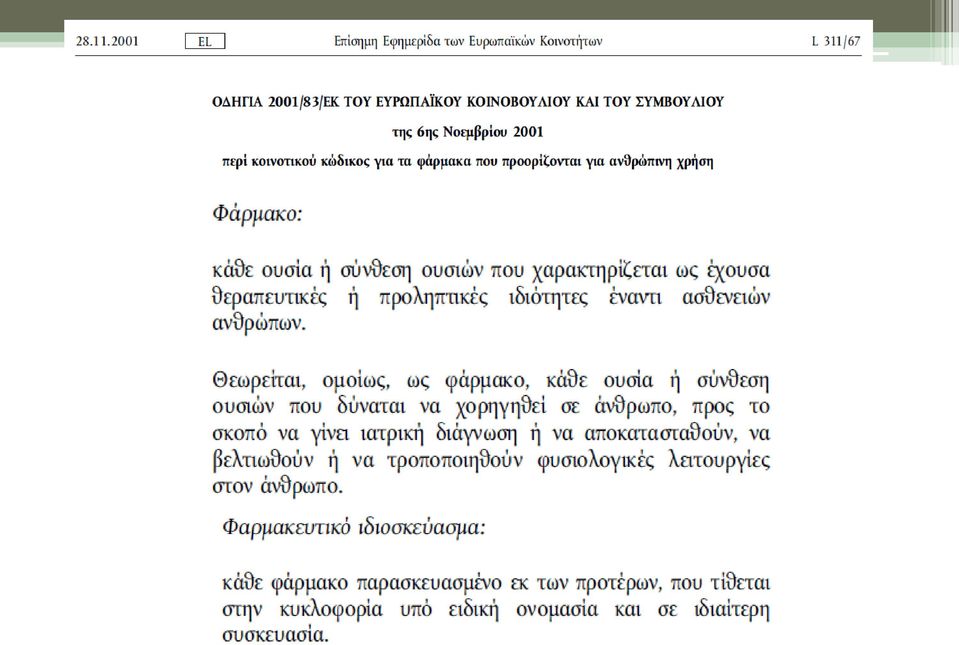 28.11.2001 EL Επίσημη Εφημερίδα των Ευρωπαϊκών Κοινοτήτων L 311/67

ΟΔΗΓΙΑ 2001/83/ΕΚ ΤΟΥ ΕΥΡΩΠΑΪΚΟΥ ΚΟΙΝΟΒΟΥΛΙΟΥ ΚΑΙ ΤΟΥ ΣΥΜΒΟΥΛΙΟΥ

της 6ης Νοεμβρίου 2001

περί κοινοτικού κώδικος για τα φάρμακα που προορίζονται για ανθρώπινη χρήση

Φάρμακο:

κάθε ουσία ή σύνθεση ουσιών που χαρακτηρίζεται ως έχουσα θεραπευτικές ή προληπτικές ιδιότητες έναντι ασθενειών ανθρώπων.

Θεωρείται, ομοίως, ως φάρμακο, κάθε ουσία ή σύνθεση ουσιών που δύναται να χορηγηθεί σε άνθρωπο, προς το σκοπό να γίνει ιατρική διάγνωση ή να αποκατασταθούν, να βελτιωθούν ή να τροποποιηθούν φυσιολογικές λειτουργίες στον άνθρωπο.

Φαρμακευτικό ιδιοσκεύασμα:

κάθε φάρμακο παρασκευασμένο εκ των προτέρων, που τίθεται στην κυκλοφορία υπό ειδική ονομασία και σε ιδιαίτερη συσκευασία.